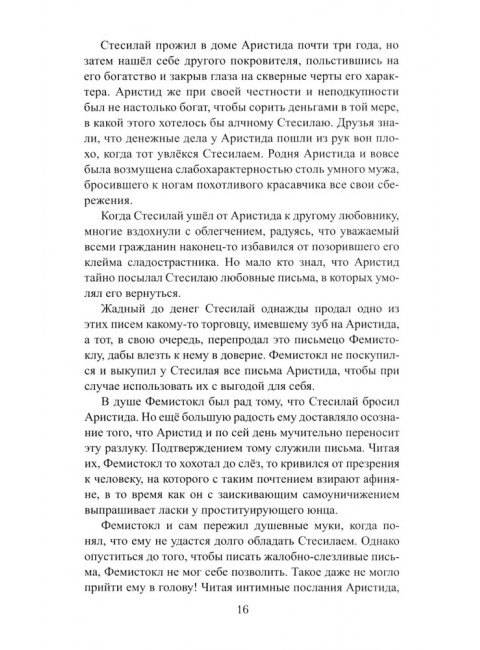 Стесилай прожил в доме Аристида почти три года, но затем нашёл себе другого покровителя, польстившись на его богатство и закрыв глаза на скверные черты его характера. Аристид же при своей честности и неподкупности был не настолько богат, чтобы сорить деньгами в той мере, в какой этого хотелось бы алчному Стесилаю. Друзья знали, что денежные дела у Аристида пошли из рук вон плохо, когда тот увлёкся Стесилаем. Родня Аристида и вовсе была возмущена слабохарактерностью столь умного мужа, бросившего к ногам похотливого красавчика все свои сбережения.

Когда Стесилай ушёл от Аристида к другому любовнику, многие вздохнули с облегчением, радуясь, что уважаемый всеми гражданин наконец-то избавился от позорившего его клейма сладострастника. Но мало кто знал, что Аристид тайно посылал Стесилаю любовные письма, в которых умолял его вернуться.

Жадный до денег Стесилай однажды продал одно из этих писем какому-то торговцу, имевшему зуб на Аристида, а тот, в свою очередь, перепродал это письмецо Фемистоклу, дабы влезть к нему в доверие. Фемистокл не поскупился и выкупил у Стесилая все письма Аристида, чтобы при случае использовать их с выгодой для себя.

В душе Фемистокл был рад тому, что Стесилай бросил Аристида. Но ещё большую радость ему доставляло осознание того, что Аристид и по сей день мучительно переносит эту разлуку. Подтверждением тому служили письма. Читая их, Фемистокл то хохотал до слёз, то кривился от презрения к человеку, на которого с таким почтением взирают афиняне, в то время как он с заискивающим самоуничижением выпрашивает ласки у проституирующего юнца.

Фемистокл и сам пережил душевные муки, когда понял, что ему не удастся долго обладать Стесилаем. Однако опуститься до того, чтобы писать жалобно-слезливые письма, Фемистокл не мог себе позволить. Такое даже не могло прийти ему в голову! Читая интимные послания Аристида,

16